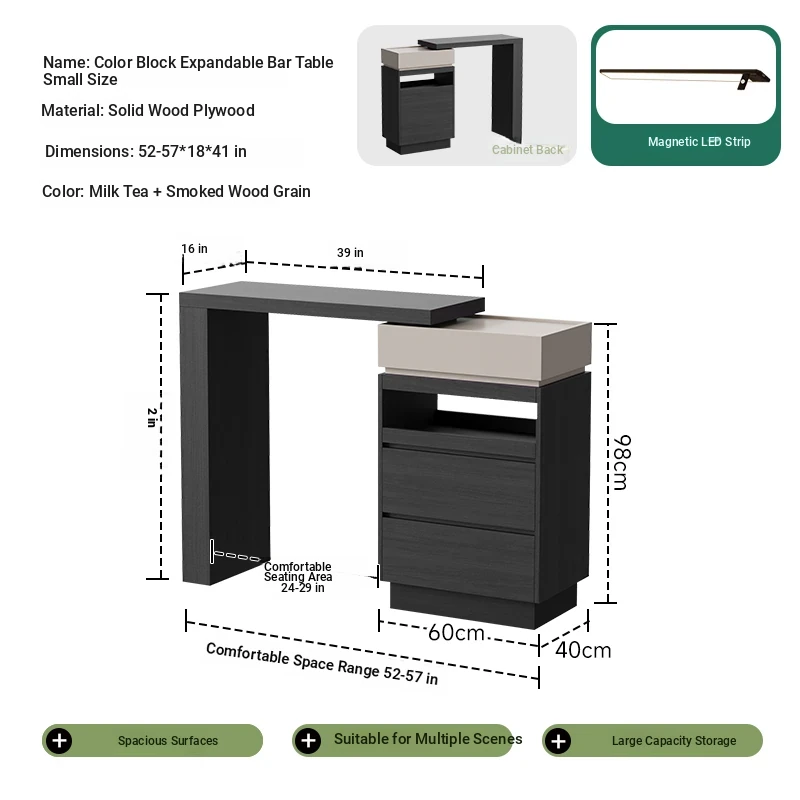 Name: Color Block Expandable Bar Table Small Size

Material: Solid Wood Plywood

Dimensions: 52-57*18*41 in

Color: Milk Tea + Smoked Wood Grain

Cabinet Back

Magnetic LED Strip

16 in

39 in

2 in

98cm

Comfortable Seating Area 24-29 in

60cm

40cm

Comfortable Space Range 52-57 in

Spacious Surfaces

Suitable for Multiple Scenes

Large Capacity Storage